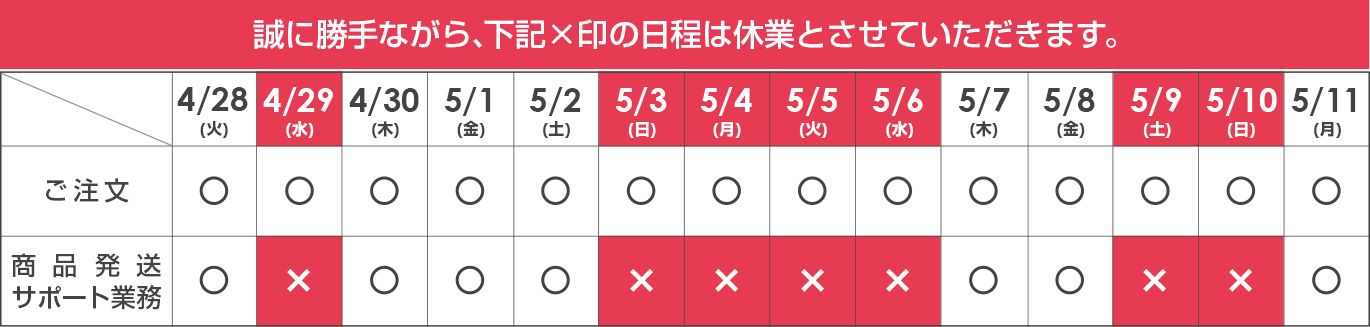 誠に勝手ながら、下記×印の日程は休業とさせていただきます。

| | 4/28 (火) | 4/29 (水) | 4/30 (木) | 5/1 (金) | 5/2 (土) | 5/3 (日) | 5/4 (月) | 5/5 (火) | 5/6 (水) | 5/7 (木) | 5/8 (金) | 5/9 (土) | 5/10 (日) | 5/11 (月) |
|---|---|---|---|---|---|---|---|---|---|---|---|---|---|---|
| ご注文 | ○ | ○ | ○ | ○ | ○ | ○ | ○ | ○ | ○ | ○ | ○ | ○ | ○ | ○ |
| 商品発送 サポート業務 | ○ | × | ○ | ○ | ○ | × | × | × | × | ○ | ○ | × | × | ○ |